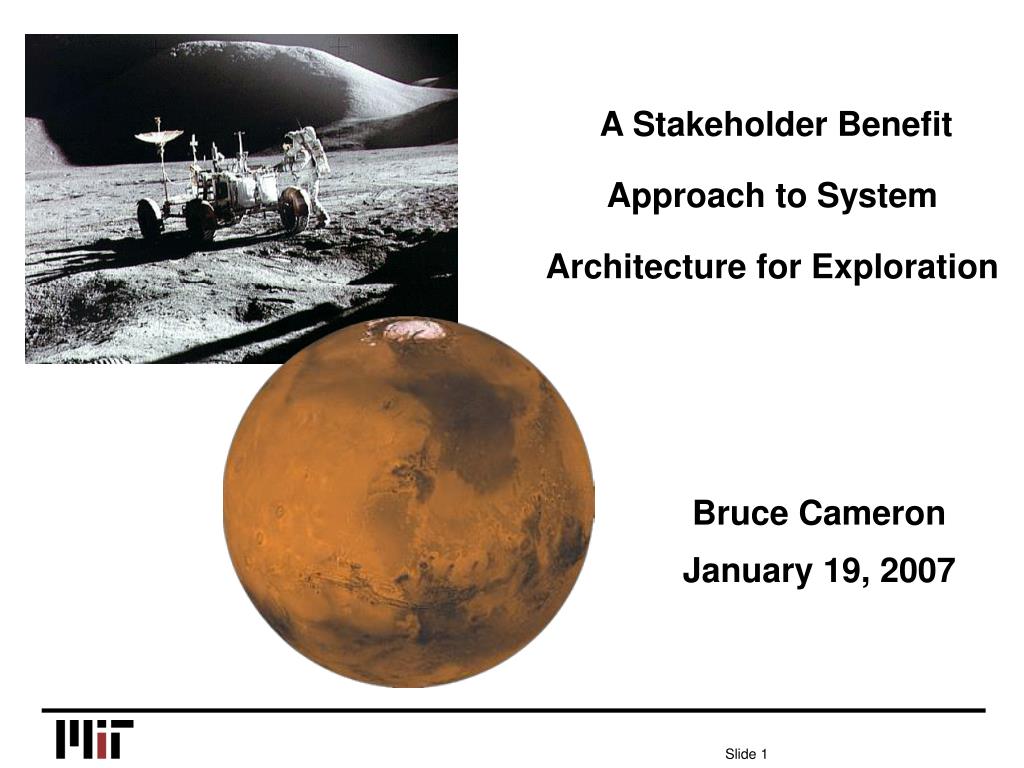 A Stakeholder Benefit

Approach to System

Architecture for Exploration

Bruce Cameron

January 19, 2007

MIT

Slide 1